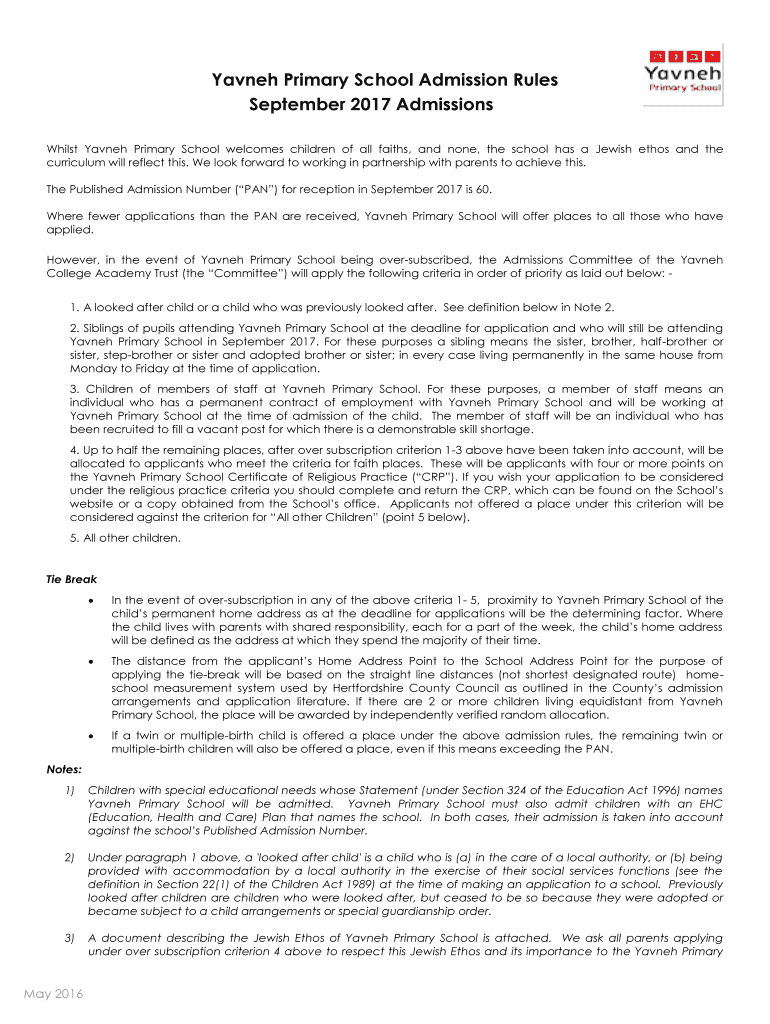 Yavneh Primary School Admission Rules
September 2017 Admissions

Yavneh
Primary School

Whilst Yavneh Primary School welcomes children of all faiths, and none, the school has a Jewish ethos and the curriculum will reflect this. We look forward to working in partnership with parents to achieve this.

The Published Admission Number ("PAN") for reception in September 2017 is 60.

Where fewer applications than the PAN are received, Yavneh Primary School will offer places to all those who have applied.

However, in the event of Yavneh Primary School being over-subscribed, the Admissions Committee of the Yavneh College Academy Trust (the "Committee") will apply the following criteria in order of priority as laid out below: -

1. A looked after child or a child who was previously looked after. See definition below in Note 2.

2. Siblings of pupils attending Yavneh Primary School at the deadline for application and who will still be attending Yavneh Primary School in September 2017. For these purposes a sibling means the sister, brother, half-brother or sister, step-brother or sister and adopted brother or sister; in every case living permanently in the same house from Monday to Friday at the time of application.

3. Children of members of staff at Yavneh Primary School. For these purposes, a member of staff means an individual who has a permanent contract of employment with Yavneh Primary School and will be working at Yavneh Primary School at the time of admission of the child. The member of staff will be an individual who has been recruited to fill a vacant post for which there is a demonstrable skill shortage.

4. Up to half the remaining places, after over subscription criterion 1-3 above have been taken into account, will be allocated to applicants who meet the criteria for faith places. These will be applicants with four or more points on the Yavneh Primary School Certificate of Religious Practice ("CRP"). If you wish your application to be considered under the religious practice criteria you should complete and return the CRP, which can be found on the School's website or a copy obtained from the School's office. Applicants not offered a place under this criterion will be considered against the criterion for "All other Children" (point 5 below).

5. All other children.

Tie Break

• In the event of over-subscription in any of the above criteria 1- 5, proximity to Yavneh Primary School of the child's permanent home address as at the deadline for applications will be the determining factor. Where the child lives with parents with shared responsibility, each for a part of the week, the child's home address will be defined as the address at which they spend the majority of their time.

• The distance from the applicant's Home Address Point to the School Address Point for the purpose of applying the tie-break will be based on the straight line distances (not shortest designated route) home-school measurement system used by Hertfordshire County Council as outlined in the County's admission arrangements and application literature. If there are 2 or more children living equidistant from Yavneh Primary School, the place will be awarded by independently verified random allocation.

• If a twin or multiple-birth child is offered a place under the above admission rules, the remaining twin or multiple-birth children will also be offered a place, even if this means exceeding the PAN.

Notes:

1) Children with special educational needs whose Statement (under Section 324 of the Education Act 1996) names Yavneh Primary School will be admitted. Yavneh Primary School must also admit children with an EHC (Education, Health and Care) Plan that names the school. In both cases, their admission is taken into account against the school's Published Admission Number.

2) Under paragraph 1 above, a 'looked after child' is a child who is (a) in the care of a local authority, or (b) being provided with accommodation by a local authority in the exercise of their social services functions (see the definition in Section 22(1) of the Children Act 1989) at the time of making an application to a school. Previously looked after children are children who were looked after, but ceased to be so because they were adopted or became subject to a child arrangements or special guardianship order.

3) A document describing the Jewish Ethos of Yavneh Primary School is attached. We ask all parents applying under over subscription criterion 4 above to respect this Jewish Ethos and its importance to the Yavneh Primary

May 2016